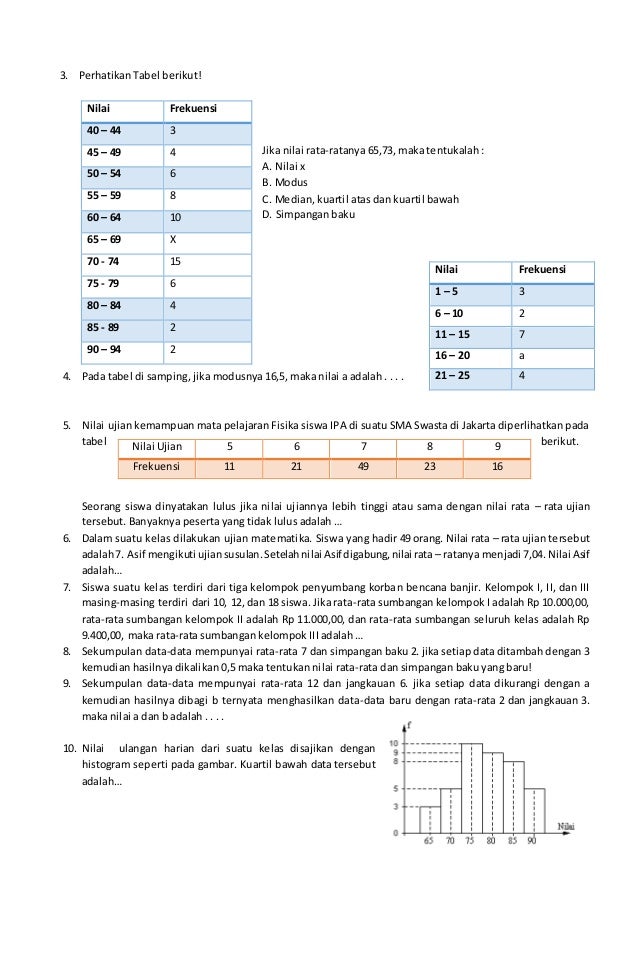 3. Perhatikan Tabel berikut!

| Nilai | Frekuensi |
|---|---|
| 40 – 44 | 3 |
| 45 – 49 | 4 |
| 50 – 54 | 6 |
| 55 – 59 | 8 |
| 60 – 64 | 10 |
| 65 – 69 | X |
| 70 - 74 | 15 |
| 75 - 79 | 6 |
| 80 – 84 | 4 |
| 85 - 89 | 2 |
| 90 – 94 | 2 |

Jika nilai rata-ratanya 65,73, maka tentukalah :
A. Nilai x
B. Modus
C. Median, kuartil atas dan kuartil bawah
D. Simpangan baku

| Nilai | Frekuensi |
|---|---|
| 1 – 5 | 3 |
| 6 – 10 | 2 |
| 11 – 15 | 7 |
| 16 – 20 | a |
| 21 – 25 | 4 |

4. Pada tabel di samping, jika modusnya 16,5, maka nilai a adalah . . . .

5. Nilai ujian kemampuan mata pelajaran Fisika siswa IPA di suatu SMA Swasta di Jakarta diperlihatkan pada tabel berikut.

| Nilai Ujian | 5 | 6 | 7 | 8 | 9 |
|---|---|---|---|---|---|
| Frekuensi | 11 | 21 | 49 | 23 | 16 |

Seorang siswa dinyatakan lulus jika nilai ujiannya lebih tinggi atau sama dengan nilai rata – rata ujian tersebut. Banyaknya peserta yang tidak lulus adalah ...
6. Dalam suatu kelas dilakukan ujian matematika. Siswa yang hadir 49 orang. Nilai rata – rata ujian tersebut adalah 7. Asif mengikuti ujian susulan. Setelah nilai Asif digabung, nilai rata – ratanya menjadi 7,04. Nilai Asif adalah...
7. Siswa suatu kelas terdiri dari tiga kelompok penyumbang korban bencana banjir. Kelompok I, II, dan III masing-masing terdiri dari 10, 12, dan 18 siswa. Jika rata-rata sumbangan kelompok I adalah Rp 10.000,00, rata-rata sumbangan kelompok II adalah Rp 11.000,00, dan rata-rata sumbangan seluruh kelas adalah Rp 9.400,00, maka rata-rata sumbangan kelompok III adalah ...
8. Sekumpulan data-data mempunyai rata-rata 7 dan simpangan baku 2. jika setiap data ditambah dengan 3 kemudian hasilnya dikalikan 0,5 maka tentukan nilai rata-rata dan simpangan baku yang baru!
9. Sekumpulan data-data mempunyai rata-rata 12 dan jangkauan 6. jika setiap data dikurangi dengan a kemudian hasilnya dibagi b ternyata menghasilkan data-data baru dengan rata-rata 2 dan jangkauan 3. maka nilai a dan b adalah . . . .

10. Nilai ulangan harian dari suatu kelas disajikan dengan histogram seperti pada gambar. Kuartil bawah data tersebut adalah...

f
10
9
8
5
3
0
65 70 75 80 85 90
Nilai